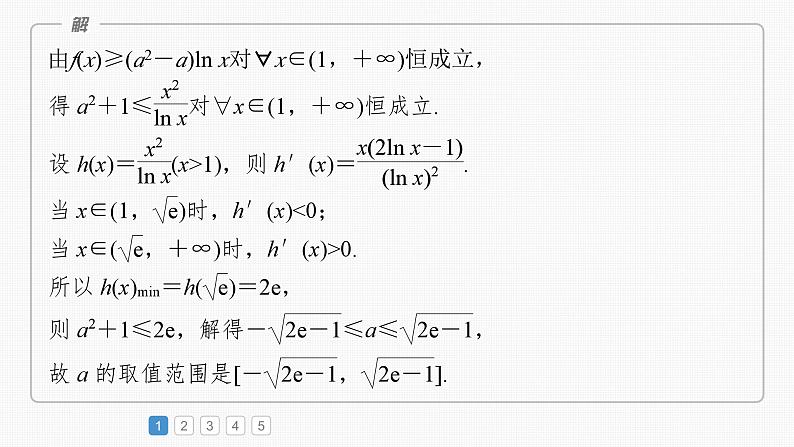 解

由$f(x)\geqslant(a^2-a)\ln x$对$\forall x\in(1，+\infty)$恒成立，

得 $a^2+1\leqslant\frac{x^2}{\ln x}$对$\forall x\in(1，+\infty)$恒成立.

设 $h(x)=\frac{x^2}{\ln x}(x>1)$，则 $h'(x)=\frac{x(2\ln x-1)}{(\ln x)^2}$.

当 $x\in(1，\sqrt{e})$时，$h'(x)<0$；

当 $x\in(\sqrt{e}，+\infty)$时，$h'(x)>0$.

所以 $h(x)_{\min}=h(\sqrt{e})=2e$，

则 $a^2+1\leqslant 2e$，解得$-\sqrt{2e-1}\leqslant a\leqslant\sqrt{2e-1}$，

故 $a$ 的取值范围是$[-\sqrt{2e-1}，\sqrt{2e-1}]$.

1 2 3 4 5